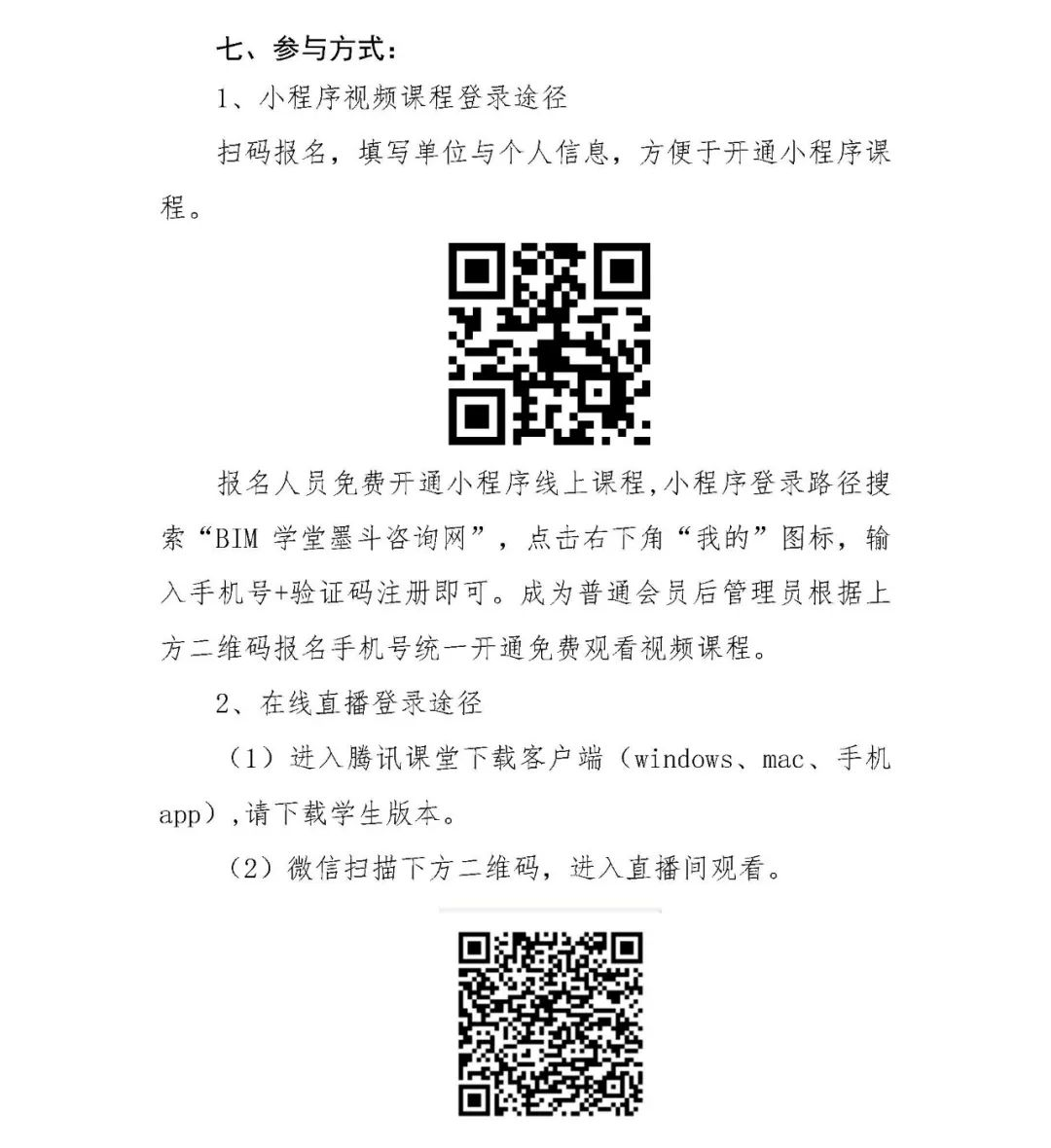 七、参与方式：

1、小程序视频课程登录途径

扫码报名，填写单位与个人信息，方便于开通小程序课程。

报名人员免费开通小程序线上课程,小程序登录路径搜索“BIM 学堂墨斗咨询网”，点击右下角“我的”图标，输入手机号+验证码注册即可。成为普通会员后管理员根据上方二维码报名手机号统一开通免费观看视频课程。

2、在线直播登录途径

（1）进入腾讯课堂下载客户端（windows、mac、手机app）,请下载学生版本。

（2）微信扫描下方二维码，进入直播间观看。